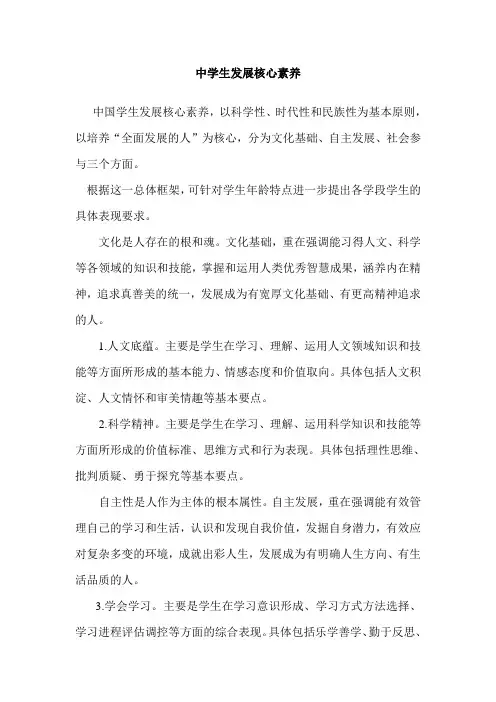 中学生发展核心素养

中国学生发展核心素养，以科学性、时代性和民族性为基本原则，以培养“全面发展的人”为核心，分为文化基础、自主发展、社会参与三个方面。

根据这一总体框架，可针对学生年龄特点进一步提出各学段学生的具体表现要求。

文化是人存在的根和魂。文化基础，重在强调能习得人文、科学等各领域的知识和技能，掌握和运用人类优秀智慧成果，涵养内在精神，追求真善美的统一，发展成为有宽厚文化基础、有更高精神追求的人。

1.人文底蕴。主要是学生在学习、理解、运用人文领域知识和技能等方面所形成的基本能力、情感态度和价值取向。具体包括人文积淀、人文情怀和审美情趣等基本要点。

2.科学精神。主要是学生在学习、理解、运用科学知识和技能等方面所形成的价值标准、思维方式和行为表现。具体包括理性思维、批判质疑、勇于探究等基本要点。

自主性是人作为主体的根本属性。自主发展，重在强调能有效管理自己的学习和生活，认识和发现自我价值，发掘自身潜力，有效应对复杂多变的环境，成就出彩人生，发展成为有明确人生方向、有生活品质的人。

3.学会学习。主要是学生在学习意识形成、学习方式方法选择、学习进程评估调控等方面的综合表现。具体包括乐学善学、勤于反思、